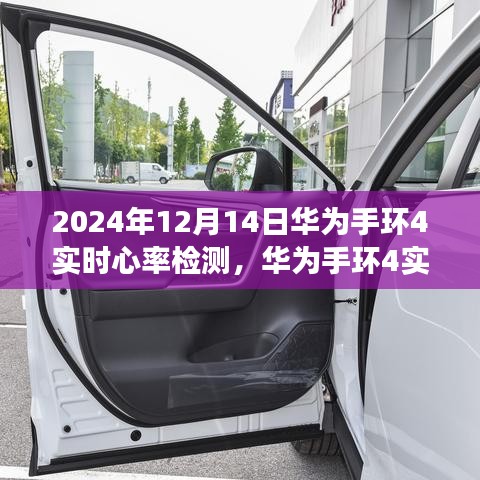 2024年12月14日华为手环4实时心率检测，华为手环4实